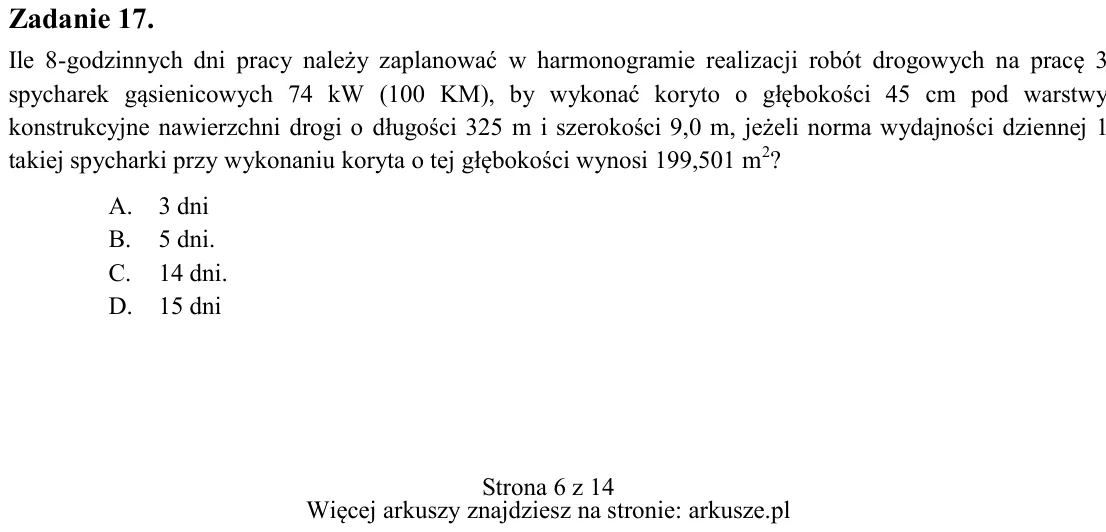 Zadanie 17.

Ile 8-godzinnych dni pracy należy zaplanować w harmonogramie realizacji robót drogowych na pracę 3 spycharek gąsienicowych 74 kW (100 KM), by wykonać koryto o głębokości 45 cm pod warstwy konstrukcyjne nawierzchni drogi o długości 325 m i szerokości 9,0 m, jeżeli norma wydajności dziennej 1 takiej spycharki przy wykonaniu koryta o tej głębokości wynosi 199,501 $m^2$?

A. 3 dni
B. 5 dni.
C. 14 dni.
D. 15 dni

Strona 6 z 14
Więcej arkuszy znajdziesz na stronie: arkusze.pl